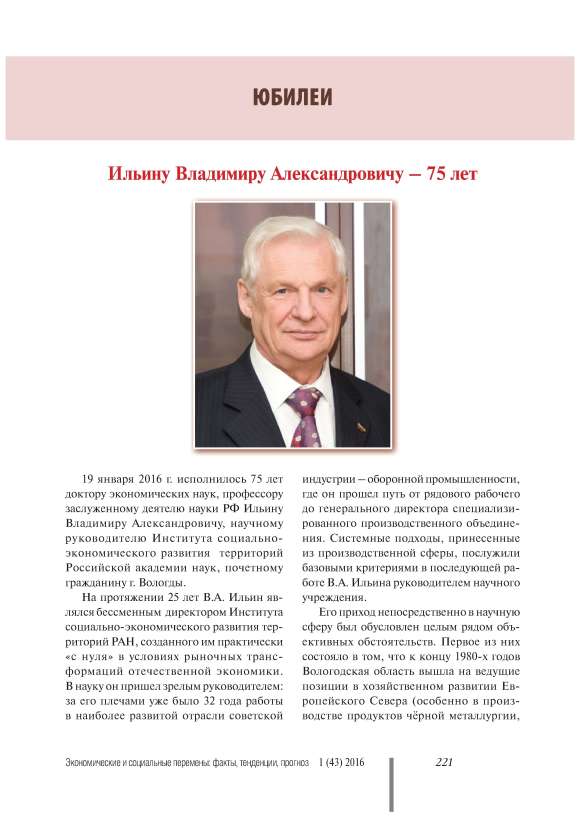 ЮБИЛЕИ

Ильину Владимиру Александровичу – 75 лет

19 января 2016 г. исполнилось 75 лет доктору экономических наук, профессору заслуженному деятелю науки РФ Ильину Владимиру Александровичу, научному руководителю Института социально-экономического развития территорий Российской академии наук, почетному гражданину г. Вологды.

На протяжении 25 лет В.А. Ильин являлся бессменным директором Института социально-экономического развития территорий РАН, созданного им практически «с нуля» в условиях рыночных трансформаций отечественной экономики. В науку он пришел зрелым руководителем: за его плечами уже было 32 года работы в наиболее развитой отрасли советской индустрии – оборонной промышленности, где он прошел путь от рядового рабочего до генерального директора специализированного производственного объединения. Системные подходы, принесенные из производственной сферы, послужили базовыми критериями в последующей работе В.А. Ильина руководителем научного учреждения.

Его приход непосредственно в научную сферу был обусловлен целым рядом объективных обстоятельств. Первое из них состояло в том, что к концу 1980-х годов Вологодская область вышла на ведущие позиции в хозяйственном развитии Европейского Севера (особенно в производстве продуктов чёрной металлургии,

Экономические и социальные перемены: факты, тенденции, прогноз 1 (43) 2016 221